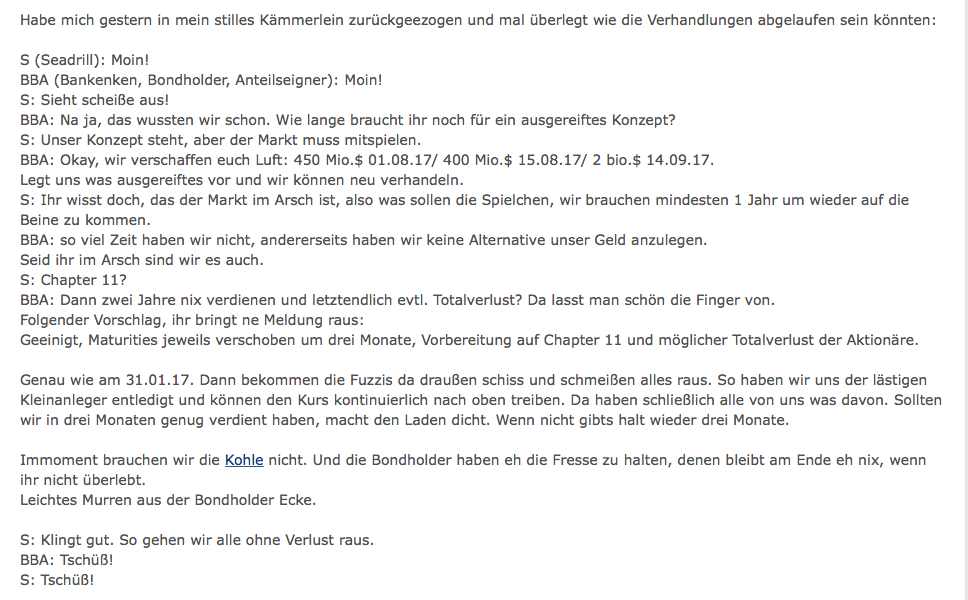 Habe mich gestern in mein stilles Kämmerlein zurückgeezogen und mal überlegt wie die Verhandlungen abgelaufen sein könnten:

S (Seadrill): Moin!
BBA (Bankenken, Bondholder, Anteilseigner): Moin!
S: Sieht scheiße aus!
BBA: Na ja, das wussten wir schon. Wie lange braucht ihr noch für ein ausgereiftes Konzept?
S: Unser Konzept steht, aber der Markt muss mitspielen.
BBA: Okay, wir verschaffen euch Luft: 450 Mio.$ 01.08.17/ 400 Mio.$ 15.08.17/ 2 bio.$ 14.09.17.
Legt uns was ausgereiftes vor und wir können neu verhandeln.
S: Ihr wisst doch, das der Markt im Arsch ist, also was sollen die Spielchen, wir brauchen mindesten 1 Jahr um wieder auf die Beine zu kommen.
BBA: so viel Zeit haben wir nicht, andererseits haben wir keine Alternative unser Geld anzulegen.
Seid ihr im Arsch sind wir es auch.
S: Chapter 11?
BBA: Dann zwei Jahre nix verdienen und letztendlich evtl. Totalverlust? Da lasst man schön die Finger von.
Folgender Vorschlag, ihr bringt ne Meldung raus:
Geeinigt, Maturities jeweils verschoben um drei Monate, Vorbereitung auf Chapter 11 und möglicher Totalverlust der Aktionäre.

Genau wie am 31.01.17. Dann bekommen die Fuzzis da draußen schiss und schmeißen alles raus. So haben wir uns der lästigen Kleinanleger entledigt und können den Kurs kontinuierlich nach oben treiben. Da haben schließlich alle von uns was davon. Sollten wir in drei Monaten genug verdient haben, macht den Laden dicht. Wenn nicht gibts halt wieder drei Monate.

Immoment brauchen wir die Kohle nicht. Und die Bondholder haben eh die Fresse zu halten, denen bleibt am Ende eh nix, wenn ihr nicht überlebt.
Leichtes Murren aus der Bondholder Ecke.

S: Klingt gut. So gehen wir alle ohne Verlust raus.
BBA: Tschüß!
S: Tschüß!